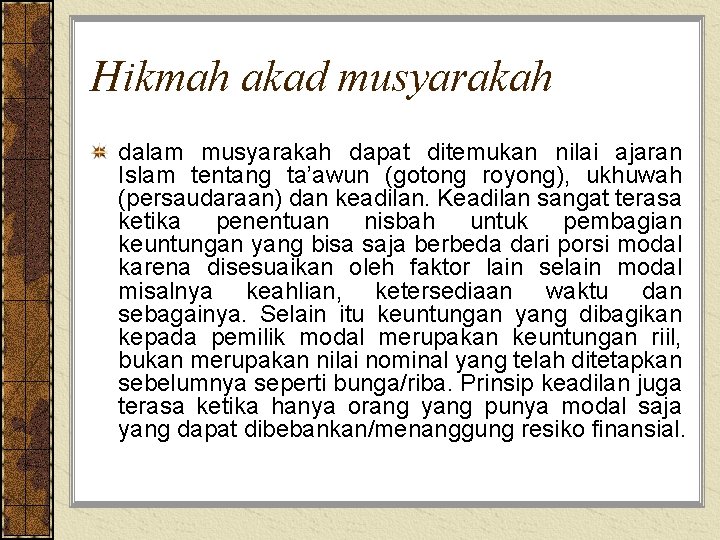 Hikmah akad musyarakah

dalam musyarakah dapat ditemukan nilai ajaran Islam tentang ta’awun (gotong royong), ukhuwah (persaudaraan) dan keadilan. Keadilan sangat terasa ketika penentuan nisbah untuk pembagian keuntungan yang bisa saja berbeda dari porsi modal karena disesuaikan oleh faktor lain selain modal misalnya keahlian, ketersediaan waktu dan sebagainya. Selain itu keuntungan yang dibagikan kepada pemilik modal merupakan keuntungan riil, bukan merupakan nilai nominal yang telah ditetapkan sebelumnya seperti bunga/riba. Prinsip keadilan juga terasa ketika hanya orang yang punya modal saja yang dapat dibebankan/menanggung resiko finansial.